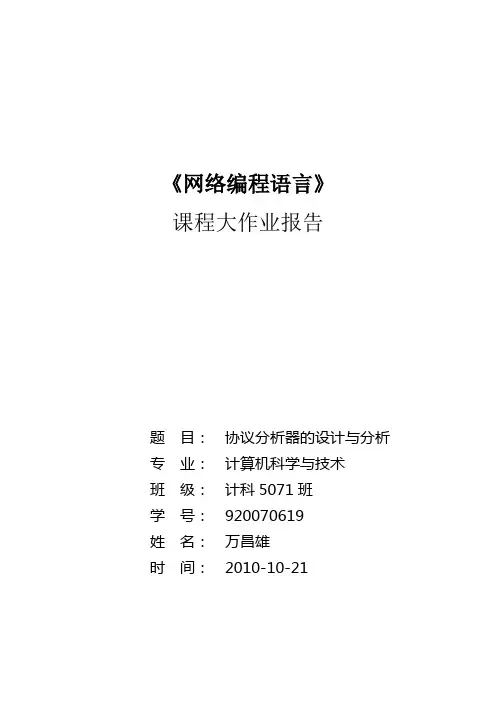 《网络编程语言》
课程大作业报告

题　目：　协议分析器的设计与分析
专　业：　计算机科学与技术
班　级：　计科 5071 班
学　号：　920070619
姓　名：　万昌雄
时　间：　2010-10-21